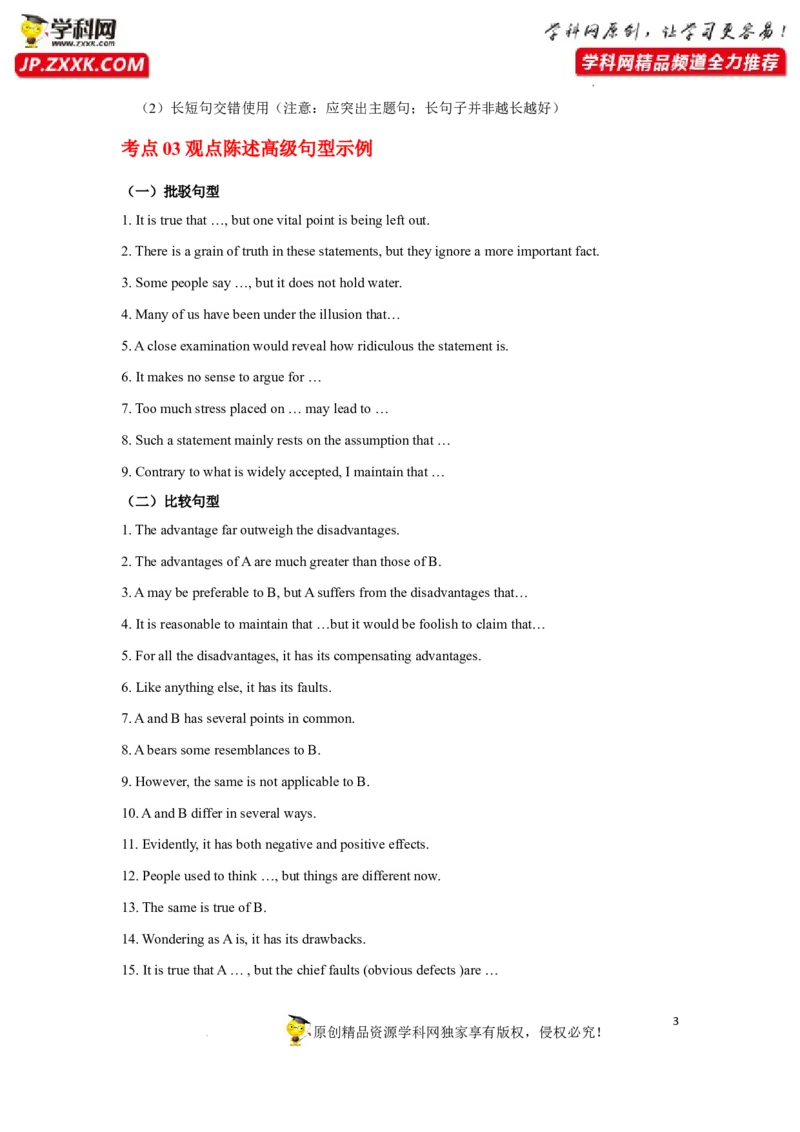 学科网
www.zxxk.com
JP.ZXXK.COM

学科网原创，让学习更容易！
学科网精品频道全力推荐

（2）长短句交错使用（注意：应突出主题句；长句子并非越长越好）

考点 03 观点陈述高级句型示例

（一）批驳句型

1. It is true that …, but one vital point is being left out.

2. There is a grain of truth in these statements, but they ignore a more important fact.

3. Some people say …, but it does not hold water.

4. Many of us have been under the illusion that…

5. A close examination would reveal how ridiculous the statement is.

6. It makes no sense to argue for …

7. Too much stress placed on … may lead to …

8. Such a statement mainly rests on the assumption that …

9. Contrary to what is widely accepted, I maintain that …

（二）比较句型

1. The advantage far outweigh the disadvantages.

2. The advantages of A are much greater than those of B.

3. A may be preferable to B, but A suffers from the disadvantages that…

4. It is reasonable to maintain that …but it would be foolish to claim that…

5. For all the disadvantages, it has its compensating advantages.

6. Like anything else, it has its faults.

7. A and B has several points in common.

8. A bears some resemblances to B.

9. However, the same is not applicable to B.

10. A and B differ in several ways.

11. Evidently, it has both negative and positive effects.

12. People used to think …, but things are different now.

13. The same is true of B.

14. Wondering as A is, it has its drawbacks.

15. It is true that A … , but the chief faults (obvious defects )are …

3

原创精品资源学科网独家享有版权，侵权必究！